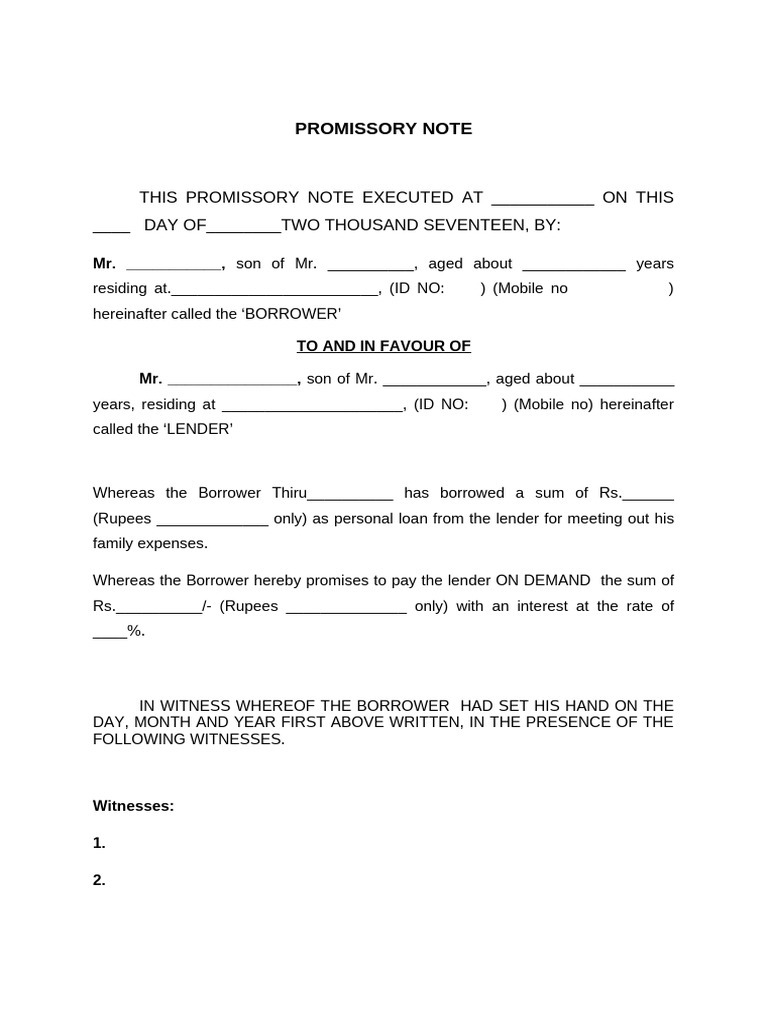 PROMISSORY NOTE

THIS PROMISSORY NOTE EXECUTED AT ____ ON THIS ____ DAY OF____TWO THOUSAND SEVENTEEN, BY:

Mr. ____, son of Mr. ____, aged about ____ years residing at.____, (ID NO: ) (Mobile no ) hereinafter called the 'BORROWER'

TO AND IN FAVOUR OF

Mr. ____, son of Mr. ____, aged about ____ years, residing at ____, (ID NO: ) (Mobile no) hereinafter called the 'LENDER'

Whereas the Borrower Thiru____ has borrowed a sum of Rs.____ (Rupees ____ only) as personal loan from the lender for meeting out his family expenses.

Whereas the Borrower hereby promises to pay the lender ON DEMAND the sum of Rs.____/- (Rupees ____ only) with an interest at the rate of ____%.

IN WITNESS WHEREOF THE BORROWER HAD SET HIS HAND ON THE DAY, MONTH AND YEAR FIRST ABOVE WRITTEN, IN THE PRESENCE OF THE FOLLOWING WITNESSES.

Witnesses:

1.

2.